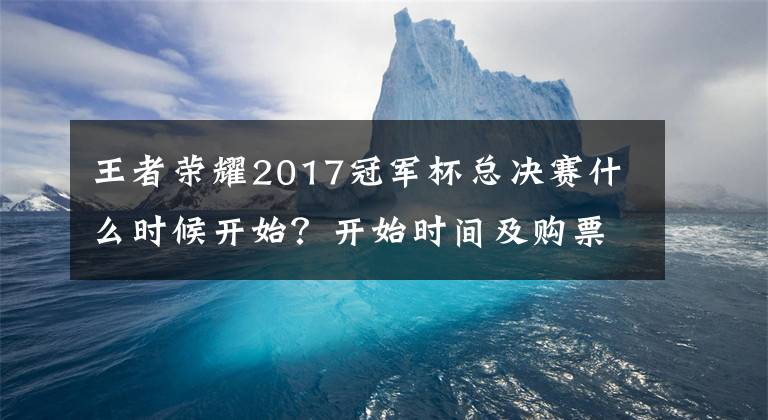 王者荣耀2017冠军杯总决赛什么时候开始？开始时间及购票